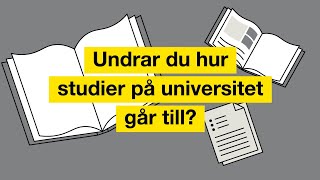 Undrar du hur studier på universitet går till?